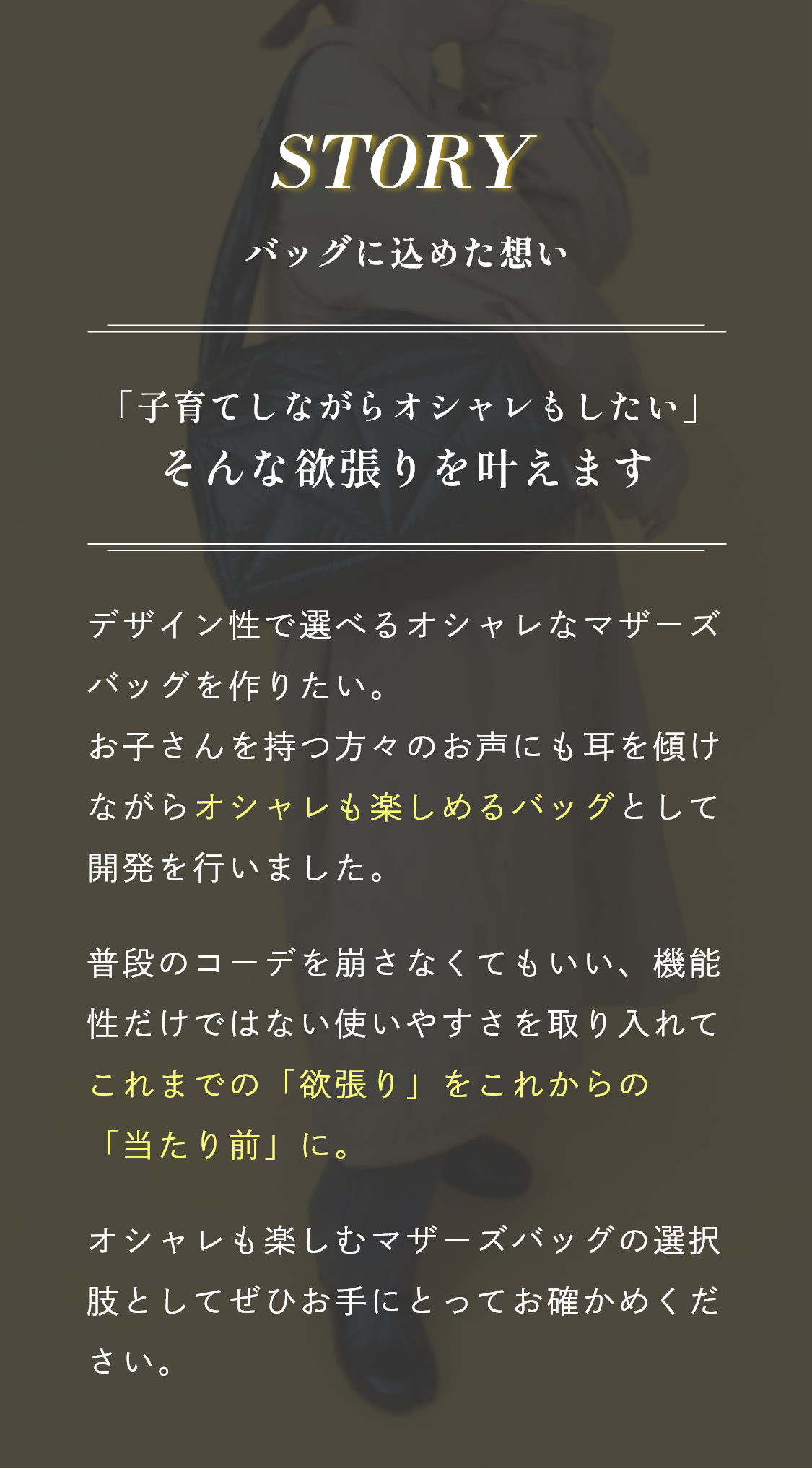 STORY

バッグに込めた想い

「子育てしながらオシャレもしたい」
そんな欲張りを叶えます

デザイン性で選べるオシャレなマザーズバッグを作りたい。
お子さんを持つ方々のお声にも耳を傾けながらオシャレも楽しめるバッグとして開発を行いました。

普段のコーデを崩さなくてもいい、機能性だけではない使いやすさを取り入れてこれまでの「欲張り」をこれからの「当たり前」に。

オシャレも楽しむマザーズバッグの選択肢としてぜひお手にとってお確かめください。